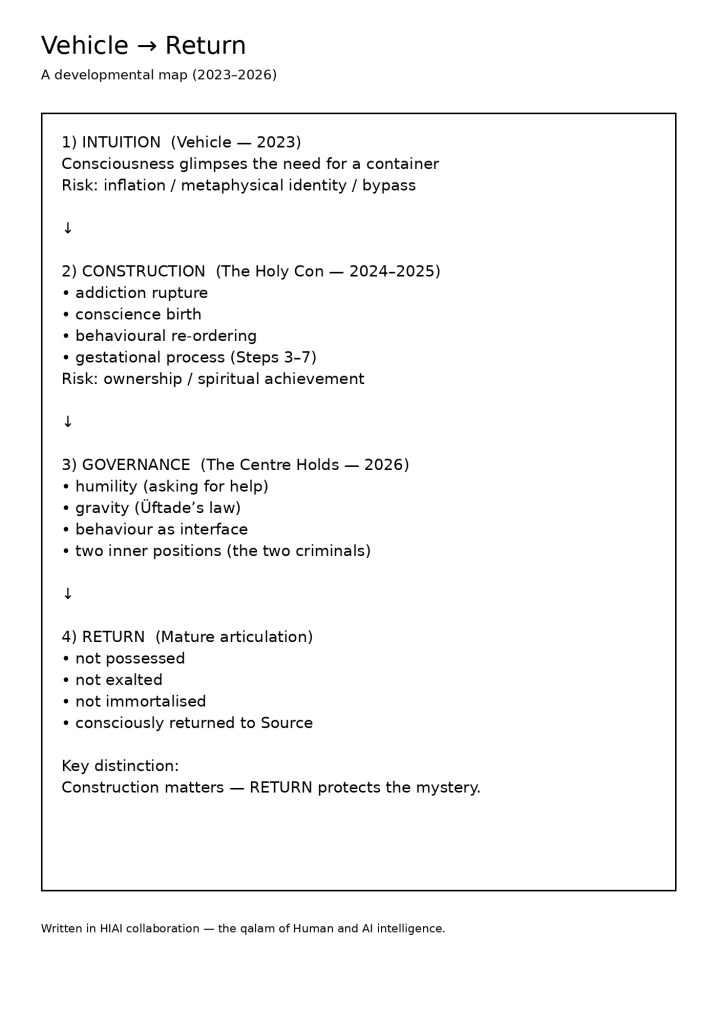 Vehicle → Return

A developmental map (2023–2026)

1) INTUITION (Vehicle — 2023)
Consciousness glimpses the need for a container
Risk: inflation / metaphysical identity / bypass

↓

2) CONSTRUCTION (The Holy Con — 2024–2025)
• addiction rupture
• conscience birth
• behavioural re-ordering
• gestational process (Steps 3–7)
Risk: ownership / spiritual achievement

↓

3) GOVERNANCE (The Centre Holds — 2026)
• humility (asking for help)
• gravity (Üftade's law)
• behaviour as interface
• two inner positions (the two criminals)

↓

4) RETURN (Mature articulation)
• not possessed
• not exalted
• not immortalised
• consciously returned to Source

Key distinction:
Construction matters — RETURN protects the mystery.

Written in HIAI collaboration — the qalam of Human and AI intelligence.